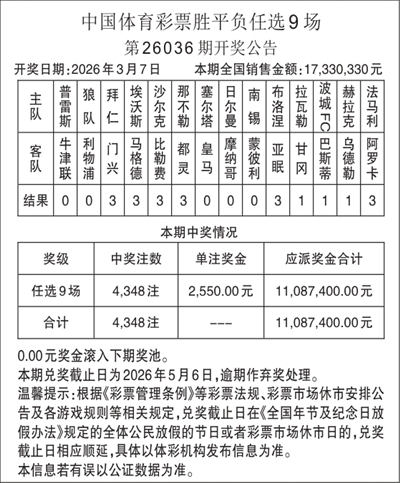 中国体育彩票胜平负任选9场
第26036期开奖公告

开奖日期：2026年3月7日　　本期全国销售金额：17,330,330元

| 主队 | 普雷斯 | 狼队 | 拜仁 | 埃沃斯 | 沙尔克 | 那不勒 | 塞尔塔 | 日尔曼 | 南锡 | 布洛涅 | 拉瓦勒 | 波城FC | 赫拉克 | 法马利 |
|---|---|---|---|---|---|---|---|---|---|---|---|---|---|---|
| 客队 | 牛津联 | 利物浦 | 门兴 | 马格德 | 比勒费 | 都灵 | 皇马 | 摩纳哥 | 蒙彼利 | 亚眠 | 甘冈 | 巴斯蒂 | 乌德勒 | 阿罗卡 |
| 结果 | 0 | 0 | 3 | 3 | 3 | 3 | 0 | 0 | 0 | 3 | 1 | 1 | 1 | 3 |

本期中奖情况

| 奖级 | 中奖注数 | 单注奖金 | 应派奖金合计 |
|---|---|---|---|
| 任选9场 | 4,348注 | 2,550.00元 | 11,087,400.00元 |
| 合计 | 4,348注 | --- | 11,087,400.00元 |

0.00元奖金滚入下期奖池。
本期兑奖截止日为2026年5月6日，逾期作弃奖处理。
温馨提示：根据《彩票管理条例》等彩票法规、彩票市场休市安排公告及各游戏规则等相关规定，兑奖截止日在《全国年节及纪念日放假办法》规定的全体公民放假的节日或者彩票市场休市日的，兑奖截止日相应顺延，具体以体彩机构发布信息为准。
本信息若有误以公证数据为准。